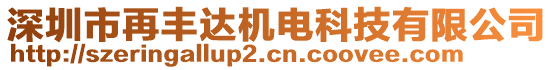 深圳市再丰达机电科技有限公司
http://szeringallup2.cn.coovee.com